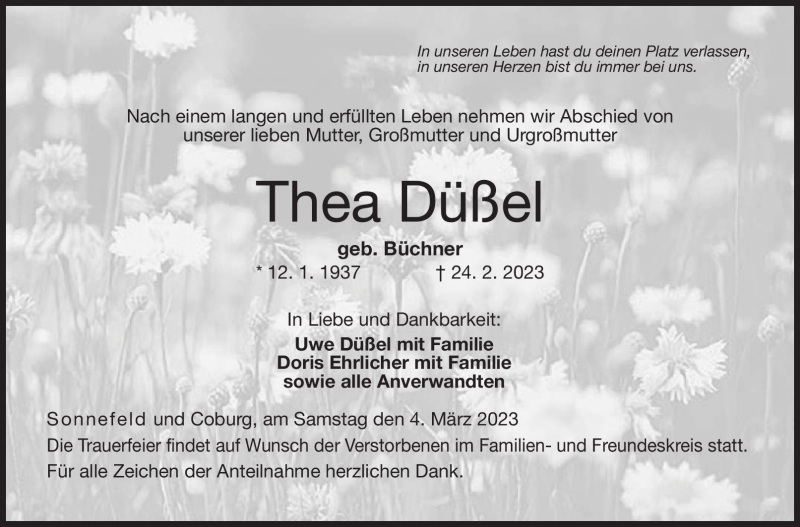 In unseren Leben hast du deinen Platz verlassen,
in unseren Herzen bist du immer bei uns.

Nach einem langen und erfüllten Leben nehmen wir Abschied von unserer lieben Mutter, Großmutter und Urgroßmutter

Thea Düßel

geb. Büchner

* 12. 1. 1937 † 24. 2. 2023

In Liebe und Dankbarkeit:

Uwe Düßel mit Familie
Doris Ehrlicher mit Familie
sowie alle Anverwandten

Sonnefeld und Coburg, am Samstag den 4. März 2023

Die Trauerfeier findet auf Wunsch der Verstorbenen im Familien- und Freundeskreis statt.

Für alle Zeichen der Anteilnahme herzlichen Dank.